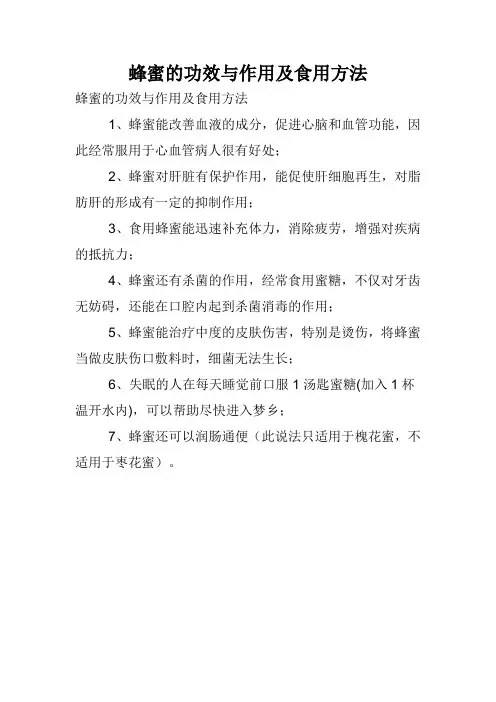 蜂蜜的功效与作用及食用方法

蜂蜜的功效与作用及食用方法

1、蜂蜜能改善血液的成分，促进心脑和血管功能，因此经常服用于心血管病人很有好处；

2、蜂蜜对肝脏有保护作用，能促使肝细胞再生，对脂肪肝的形成有一定的抑制作用；

3、食用蜂蜜能迅速补充体力，消除疲劳，增强对疾病的抵抗力；

4、蜂蜜还有杀菌的作用，经常食用蜜糖，不仅对牙齿无妨碍，还能在口腔内起到杀菌消毒的作用；

5、蜂蜜能治疗中度的皮肤伤害，特别是烫伤，将蜂蜜当做皮肤伤口敷料时，细菌无法生长；

6、失眠的人在每天睡觉前口服 1 汤匙蜜糖(加入 1 杯温开水内)，可以帮助尽快进入梦乡；

7、蜂蜜还可以润肠通便（此说法只适用于槐花蜜，不适用于枣花蜜）。